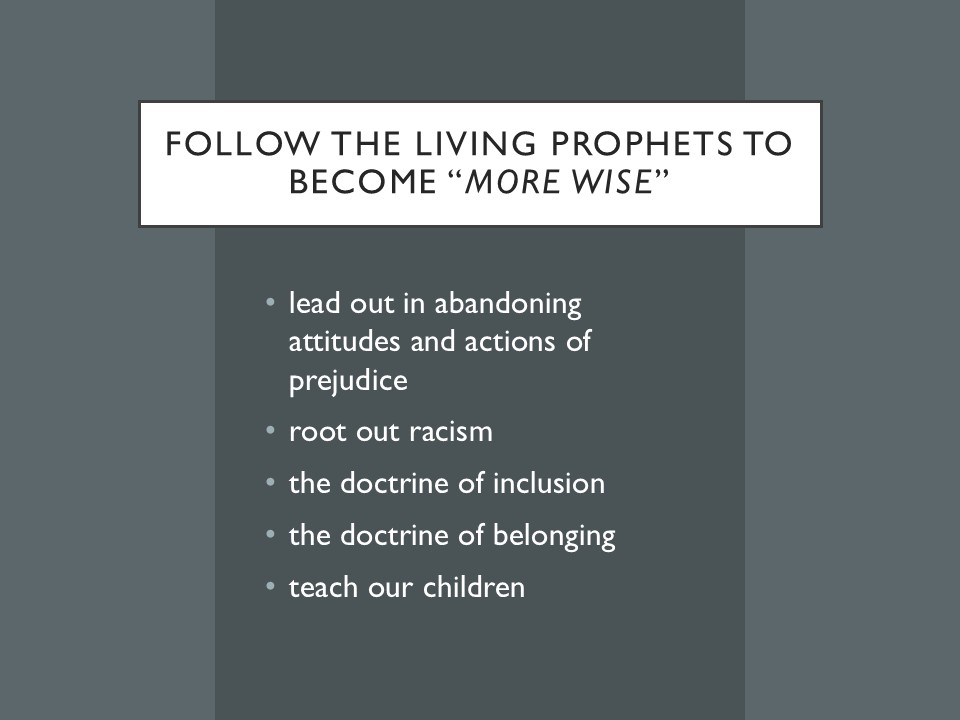 FOLLOW THE LIVING PROPHETS TO BECOME "MORE WISE"

• lead out in abandoning attitudes and actions of prejudice
• root out racism
• the doctrine of inclusion
• the doctrine of belonging
• teach our children